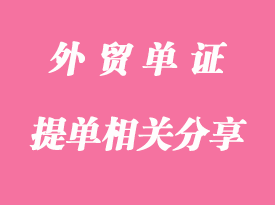 外贸单证

提单相关分享